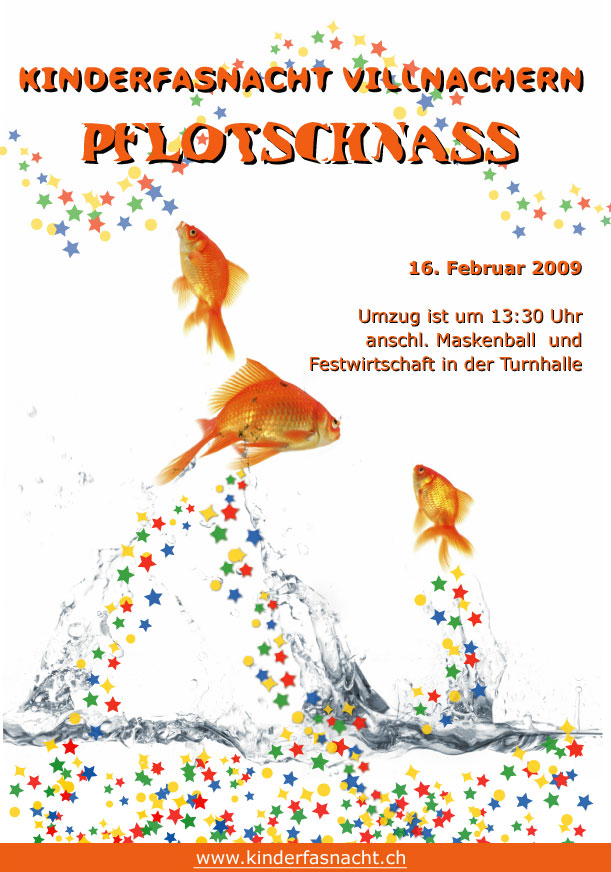 KINDERFASNACHT VILLNACHERN

PFLOTSCHNASS

16. Februar 2009

Umzug ist um 13:30 Uhr
anschl. Maskenball und
Festwirtschaft in der Turnhalle

www.kinderfasnacht.ch